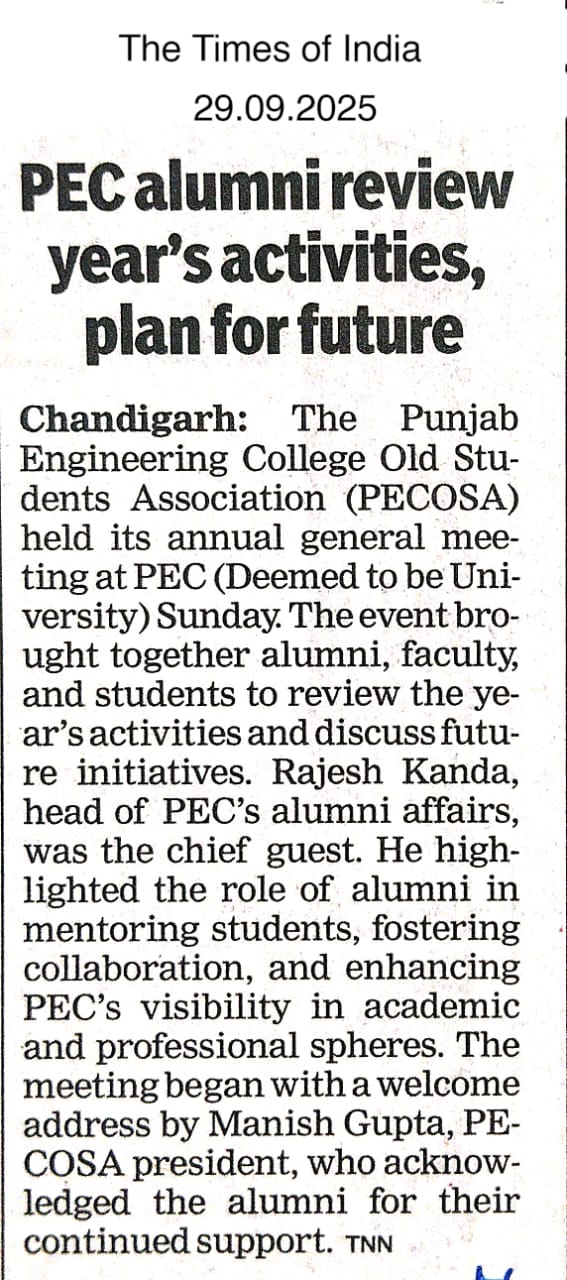 The Times of India
29.09.2025

PEC alumni review year's activities, plan for future

Chandigarh: The Punjab Engineering College Old Students Association (PECOSA) held its annual general meeting at PEC (Deemed to be University) Sunday. The event brought together alumni, faculty, and students to review the year's activities and discuss future initiatives. Rajesh Kanda, head of PEC's alumni affairs, was the chief guest. He highlighted the role of alumni in mentoring students, fostering collaboration, and enhancing PEC's visibility in academic and professional spheres. The meeting began with a welcome address by Manish Gupta, PECOSA president, who acknowledged the alumni for their continued support. TNN